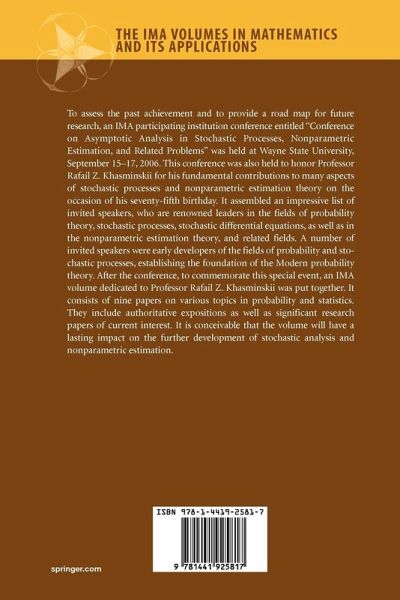 THE IMA VOLUMES IN MATHEMATICS AND ITS APPLICATIONS

To assess the past achievement and to provide a road map for future research, an IMA participating institution conference entitled "Conference on Asymptotic Analysis in Stochastic Processes, Nonparametric Estimation, and Related Problems" was held at Wayne State University, September 15–17, 2006. This conference was also held to honor Professor Rafail Z. Khasminskii for his fundamental contributions to many aspects of stochastic processes and nonparametric estimation theory on the occasion of his seventy-fifth birthday. It assembled an impressive list of invited speakers, who are renowned leaders in the fields of probability theory, stochastic processes, stochastic differential equations, as well as in the nonparametric estimation theory, and related fields. A number of invited speakers were early developers of the fields of probability and stochastic processes, establishing the foundation of the Modern probability theory. After the conference, to commemorate this special event, an IMA volume dedicated to Professor Rafail Z. Khasminskii was put together. It consists of nine papers on various topics in probability and statistics. They include authoritative expositions as well as significant research papers of current interest. It is conceivable that the volume will have a lasting impact on the further development of stochastic analysis and nonparametric estimation.

ISBN 978-1-4419-2581-7

9 781441 925817

springer.com